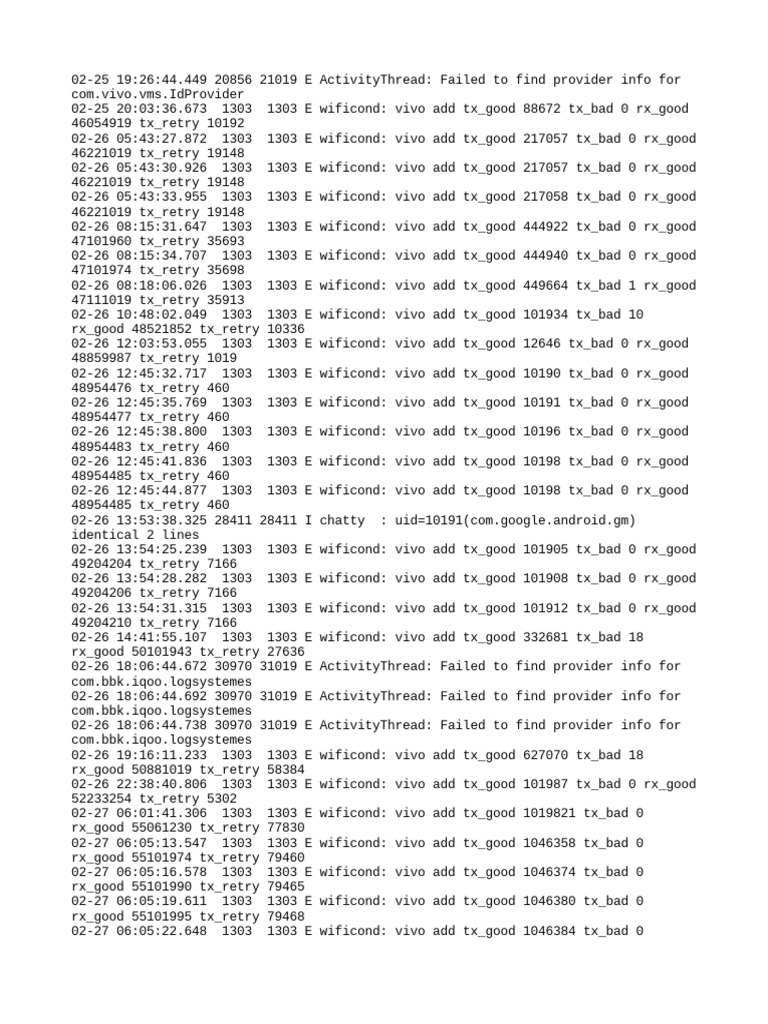 02-25 19:26:44.449 20856 21019 E ActivityThread: Failed to find provider info for com.vivo.vms.IdProvider
02-25 20:03:36.673 1303 1303 E wificond: vivo add tx_good 88672 tx_bad 0 rx_good 46054919 tx_retry 10192
02-26 05:43:27.872 1303 1303 E wificond: vivo add tx_good 217057 tx_bad 0 rx_good 46221019 tx_retry 19148
02-26 05:43:30.926 1303 1303 E wificond: vivo add tx_good 217057 tx_bad 0 rx_good 46221019 tx_retry 19148
02-26 05:43:33.955 1303 1303 E wificond: vivo add tx_good 217058 tx_bad 0 rx_good 46221019 tx_retry 19148
02-26 08:15:31.647 1303 1303 E wificond: vivo add tx_good 444922 tx_bad 0 rx_good 47101960 tx_retry 35693
02-26 08:15:34.707 1303 1303 E wificond: vivo add tx_good 444940 tx_bad 0 rx_good 47101974 tx_retry 35698
02-26 08:18:06.026 1303 1303 E wificond: vivo add tx_good 449664 tx_bad 1 rx_good 47111019 tx_retry 35913
02-26 10:48:02.049 1303 1303 E wificond: vivo add tx_good 101934 tx_bad 10 rx_good 48521852 tx_retry 10336
02-26 12:03:53.055 1303 1303 E wificond: vivo add tx_good 12646 tx_bad 0 rx_good 48859987 tx_retry 1019
02-26 12:45:32.717 1303 1303 E wificond: vivo add tx_good 10190 tx_bad 0 rx_good 48954476 tx_retry 460
02-26 12:45:35.769 1303 1303 E wificond: vivo add tx_good 10191 tx_bad 0 rx_good 48954477 tx_retry 460
02-26 12:45:38.800 1303 1303 E wificond: vivo add tx_good 10196 tx_bad 0 rx_good 48954483 tx_retry 460
02-26 12:45:41.836 1303 1303 E wificond: vivo add tx_good 10198 tx_bad 0 rx_good 48954485 tx_retry 460
02-26 12:45:44.877 1303 1303 E wificond: vivo add tx_good 10198 tx_bad 0 rx_good 48954485 tx_retry 460
02-26 13:53:38.325 28411 28411 I chatty : uid=10191(com.google.android.gm) identical 2 lines
02-26 13:54:25.239 1303 1303 E wificond: vivo add tx_good 101905 tx_bad 0 rx_good 49204204 tx_retry 7166
02-26 13:54:28.282 1303 1303 E wificond: vivo add tx_good 101908 tx_bad 0 rx_good 49204206 tx_retry 7166
02-26 13:54:31.315 1303 1303 E wificond: vivo add tx_good 101912 tx_bad 0 rx_good 49204210 tx_retry 7166
02-26 14:41:55.107 1303 1303 E wificond: vivo add tx_good 332681 tx_bad 18 rx_good 50101943 tx_retry 27636
02-26 18:06:44.672 30970 31019 E ActivityThread: Failed to find provider info for com.bbk.iqoo.logsystemes
02-26 18:06:44.692 30970 31019 E ActivityThread: Failed to find provider info for com.bbk.iqoo.logsystemes
02-26 18:06:44.738 30970 31019 E ActivityThread: Failed to find provider info for com.bbk.iqoo.logsystemes
02-26 19:16:11.233 1303 1303 E wificond: vivo add tx_good 627070 tx_bad 18 rx_good 50881019 tx_retry 58384
02-26 22:38:40.806 1303 1303 E wificond: vivo add tx_good 101987 tx_bad 0 rx_good 52233254 tx_retry 5302
02-27 06:01:41.306 1303 1303 E wificond: vivo add tx_good 1019821 tx_bad 0 rx_good 55061230 tx_retry 77830
02-27 06:05:13.547 1303 1303 E wificond: vivo add tx_good 1046358 tx_bad 0 rx_good 55101974 tx_retry 79460
02-27 06:05:16.578 1303 1303 E wificond: vivo add tx_good 1046374 tx_bad 0 rx_good 55101990 tx_retry 79465
02-27 06:05:19.611 1303 1303 E wificond: vivo add tx_good 1046380 tx_bad 0 rx_good 55101995 tx_retry 79468
02-27 06:05:22.648 1303 1303 E wificond: vivo add tx_good 1046384 tx_bad 0